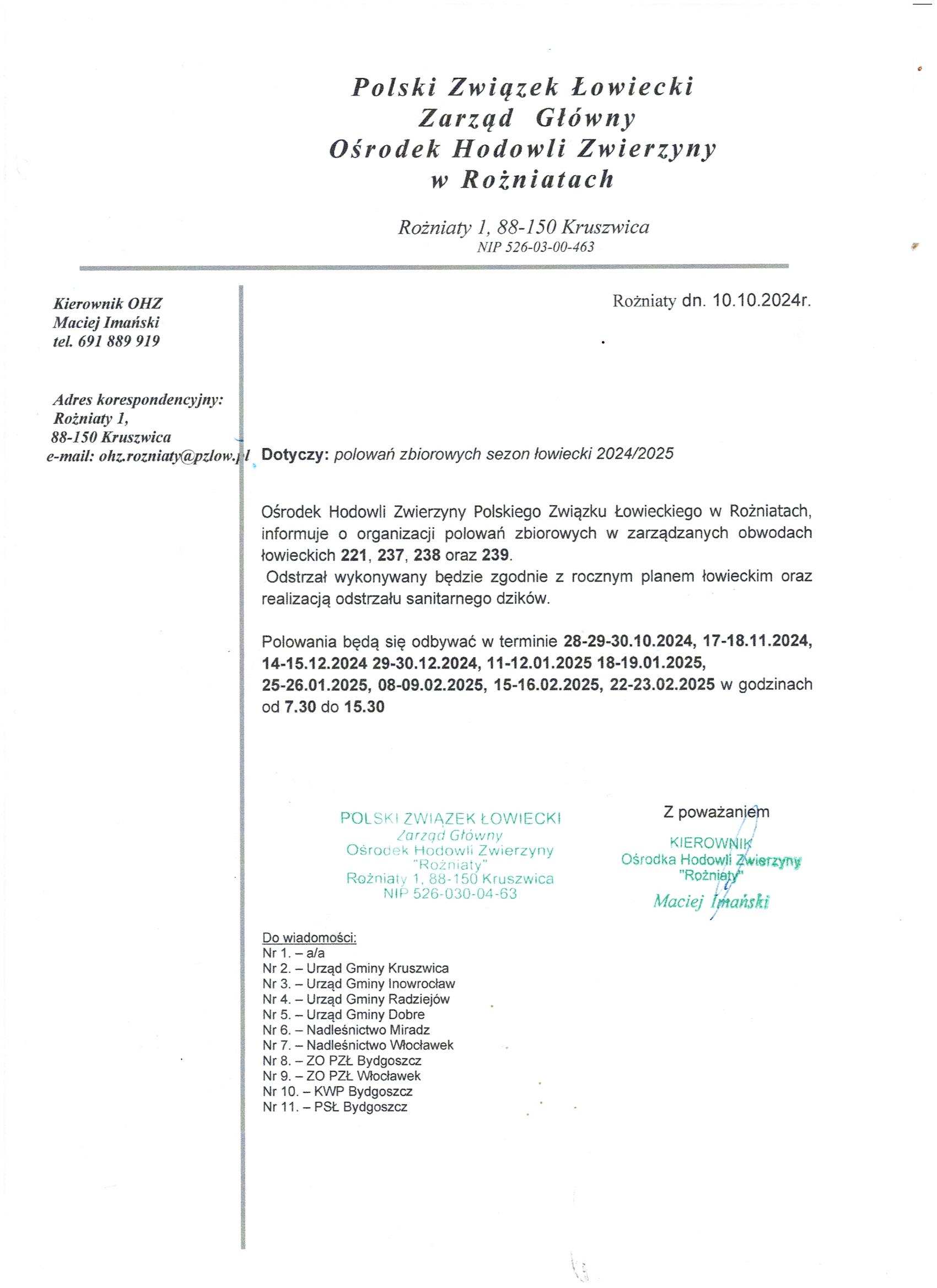 Polski Związek Łowiecki
Zarząd Główny
Ośrodek Hodowli Zwierzyny
w Rożniatach

Rożniaty 1, 88-150 Kruszwica
NIP 526-03-00-463

Kierownik OHZ
Maciej Imański
tel. 691 889 919

Adres korespondencyjny:
Rożniaty 1,
88-150 Kruszwica
e-mail: ohz.rozniaty@pzlow.pl

Rożniaty dn. 10.10.2024r.

Dotyczy: polowań zbiorowych sezon łowiecki 2024/2025

Ośrodek Hodowli Zwierzyny Polskiego Związku Łowieckiego w Rożniatach, informuje o organizacji polowań zbiorowych w zarządzanych obwodach łowieckich 221, 237, 238 oraz 239.
Odstrzał wykonywany będzie zgodnie z rocznym planem łowieckim oraz realizacją odstrzału sanitarnego dzików.

Polowania będą się odbywać w terminie 28-29-30.10.2024, 17-18.11.2024, 14-15.12.2024 29-30.12.2024, 11-12.01.2025 18-19.01.2025, 25-26.01.2025, 08-09.02.2025, 15-16.02.2025, 22-23.02.2025 w godzinach od 7.30 do 15.30

POLSKI ZWIĄZEK ŁOWIECKI
Zarząd Główny
Ośrodek Hodowli Zwierzyny
"Rożniaty"
Rożniaty 1, 88-150 Kruszwica
NIP 526-030-04-63

Z poważaniem
KIEROWNIK
Ośrodka Hodowli Zwierzyny
"Rożniaty"
Maciej Imański

Do wiadomości:
Nr 1. – a/a
Nr 2. – Urząd Gminy Kruszwica
Nr 3. – Urząd Gminy Inowrocław
Nr 4. – Urząd Gminy Radziejów
Nr 5. – Urząd Gminy Dobre
Nr 6. – Nadleśnictwo Miradz
Nr 7. – Nadleśnictwo Włocławek
Nr 8. – ZO PZŁ Bydgoszcz
Nr 9. – ZO PZŁ Włocławek
Nr 10. – KWP Bydgoszcz
Nr 11. – PSŁ Bydgoszcz